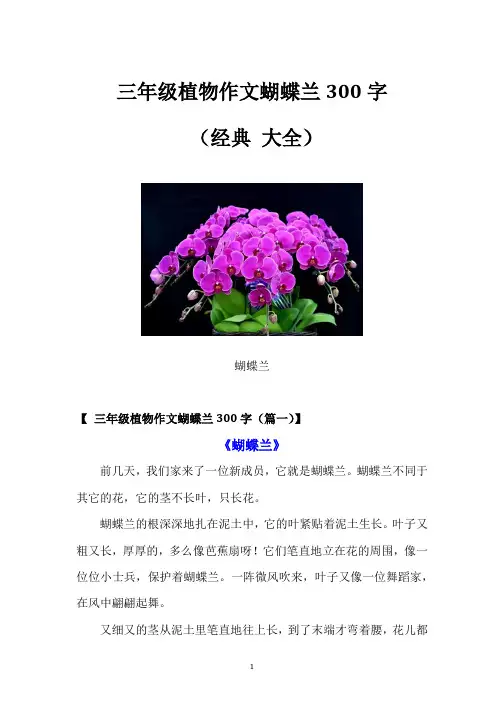 三年级植物作文蝴蝶兰 300 字

（经典 大全）

蝴蝶兰

【 三年级植物作文蝴蝶兰 300 字（篇一）】

《蝴蝶兰》

前几天，我们家来了一位新成员，它就是蝴蝶兰。蝴蝶兰不同于其它的花，它的茎不长叶，只长花。

蝴蝶兰的根深深地扎在泥土中，它的叶紧贴着泥土生长。叶子又粗又长，厚厚的，多么像芭蕉扇呀！它们笔直地立在花的周围，像一位位小士兵，保护着蝴蝶兰。一阵微风吹来，叶子又像一位舞蹈家，在风中翩翩起舞。

又细又的茎从泥土里笔直地往上长，到了末端才弯着腰，花儿都

1